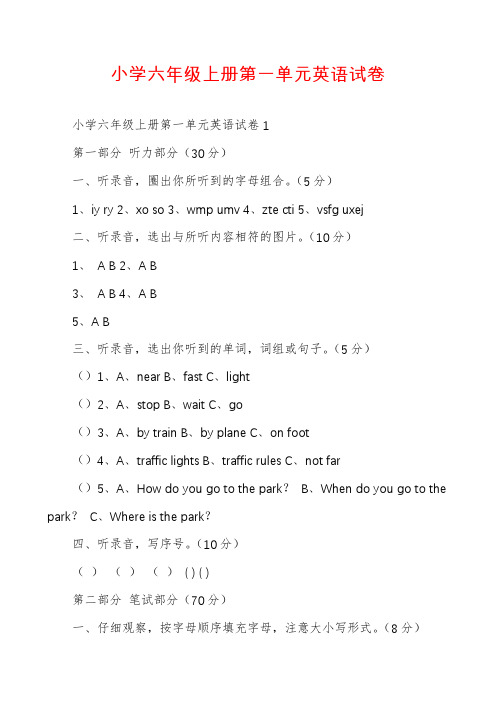 小学六年级上册第一单元英语试卷

小学六年级上册第一单元英语试卷1

第一部分 听力部分（30分）

一、听录音，圈出你所听到的字母组合。（5分）

1、iy ry 2、xo so 3、wmp umv 4、zte cti 5、vsfg uxej

二、听录音，选出与所听内容相符的图片。（10分）

1、 A B 2、A B

3、 A B 4、A B

5、A B

三、听录音，选出你听到的单词，词组或句子。（5分）

（）1、A、near B、fast C、light

（）2、A、stop B、wait C、go

（）3、A、by train B、by plane C、on foot

（）4、A、traffic lights B、traffic rules C、not far

（）5、A、How do you go to the park? B、When do you go to the park? C、Where is the park?

四、听录音，写序号。（10分）

（ ） （ ） （ ） ( ) ( )

第二部分 笔试部分（70分）

一、仔细观察，按字母顺序填充字母，注意大小写形式。（8分）